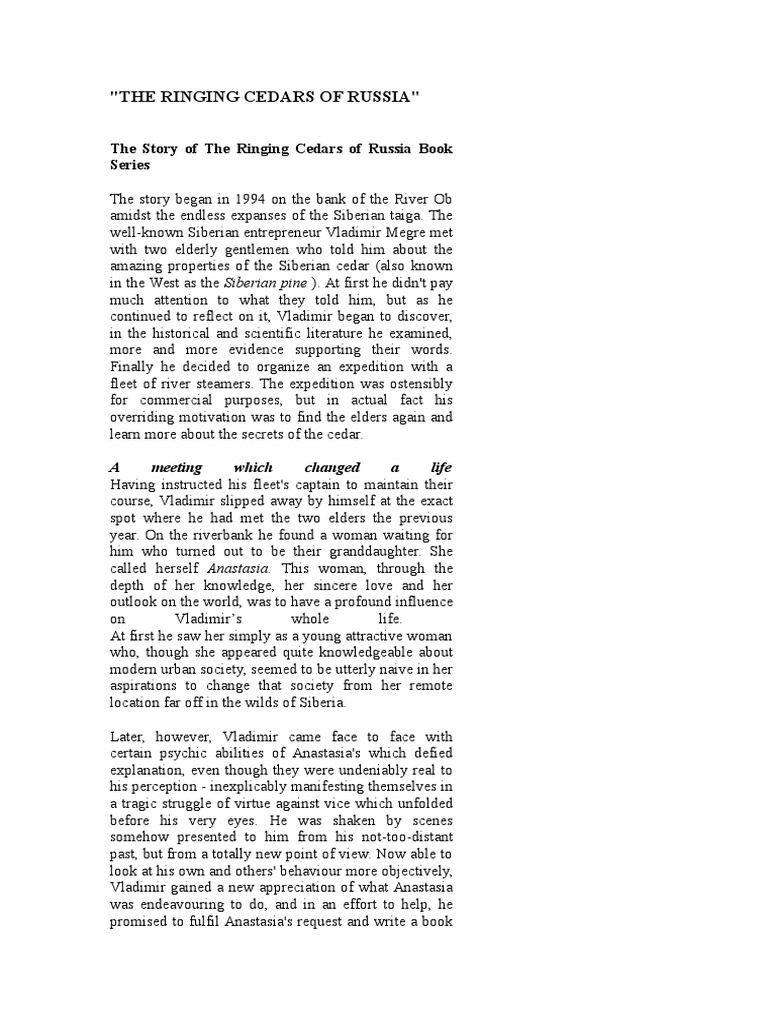 "THE RINGING CEDARS OF RUSSIA"

The Story of The Ringing Cedars of Russia Book Series

The story began in 1994 on the bank of the River Ob amidst the endless expanses of the Siberian taiga. The well-known Siberian entrepreneur Vladimir Megre met with two elderly gentlemen who told him about the amazing properties of the Siberian cedar (also known in the West as the Siberian pine ). At first he didn't pay much attention to what they told him, but as he continued to reflect on it, Vladimir began to discover, in the historical and scientific literature he examined, more and more evidence supporting their words. Finally he decided to organize an expedition with a fleet of river steamers. The expedition was ostensibly for commercial purposes, but in actual fact his overriding motivation was to find the elders again and learn more about the secrets of the cedar.

A meeting which changed a life
Having instructed his fleet's captain to maintain their course, Vladimir slipped away by himself at the exact spot where he had met the two elders the previous year. On the riverbank he found a woman waiting for him who turned out to be their granddaughter. She called herself Anastasia. This woman, through the depth of her knowledge, her sincere love and her outlook on the world, was to have a profound influence on Vladimir's whole life.
At first he saw her simply as a young attractive woman who, though she appeared quite knowledgeable about modern urban society, seemed to be utterly naive in her aspirations to change that society from her remote location far off in the wilds of Siberia.

Later, however, Vladimir came face to face with certain psychic abilities of Anastasia's which defied explanation, even though they were undeniably real to his perception - inexplicably manifesting themselves in a tragic struggle of virtue against vice which unfolded before his very eyes. He was shaken by scenes somehow presented to him from his not-too-distant past, but from a totally new point of view. Now able to look at his own and others' behaviour more objectively, Vladimir gained a new appreciation of what Anastasia was endeavouring to do, and in an effort to help, he promised to fulfil Anastasia's request and write a book